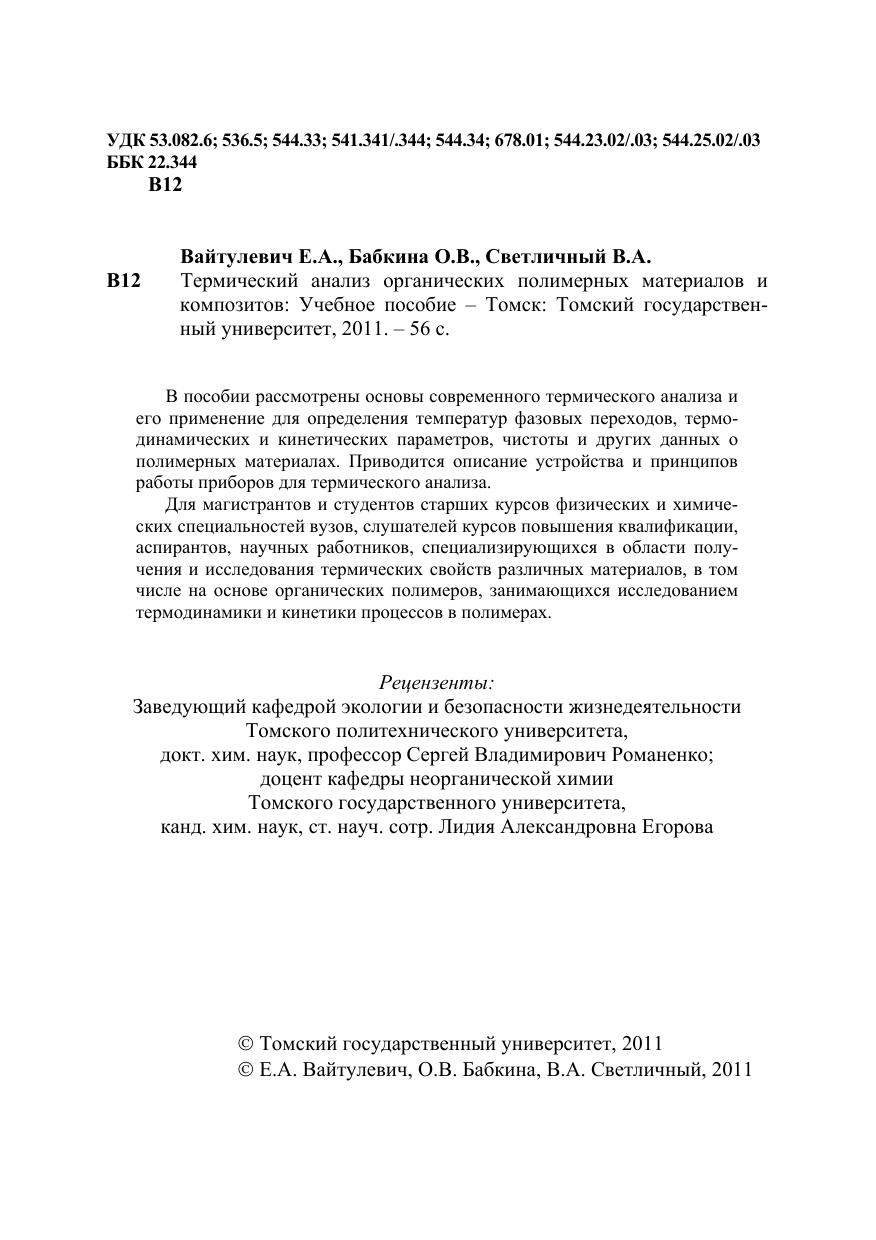 УДК 53.082.6; 536.5; 544.33; 541.341/.344; 544.34; 678.01; 544.23.02/.03; 544.25.02/.03
ББК 22.344
В12

Вайтулевич Е.А., Бабкина О.В., Светличный В.А.
В12 Термический анализ органических полимерных материалов и композитов: Учебное пособие – Томск: Томский государственный университет, 2011. – 56 с.

В пособии рассмотрены основы современного термического анализа и его применение для определения температур фазовых переходов, термодинамических и кинетических параметров, чистоты и других данных о полимерных материалах. Приводится описание устройства и принципов работы приборов для термического анализа.

Для магистрантов и студентов старших курсов физических и химических специальностей вузов, слушателей курсов повышения квалификации, аспирантов, научных работников, специализирующихся в области получения и исследования термических свойств различных материалов, в том числе на основе органических полимеров, занимающихся исследованием термодинамики и кинетики процессов в полимерах.

Рецензенты:
Заведующий кафедрой экологии и безопасности жизнедеятельности
Томского политехнического университета,
докт. хим. наук, профессор Сергей Владимирович Романенко;
доцент кафедры неорганической химии
Томского государственного университета,
канд. хим. наук, ст. науч. сотр. Лидия Александровна Егорова

© Томский государственный университет, 2011
© Е.А. Вайтулевич, О.В. Бабкина, В.А. Светличный, 2011